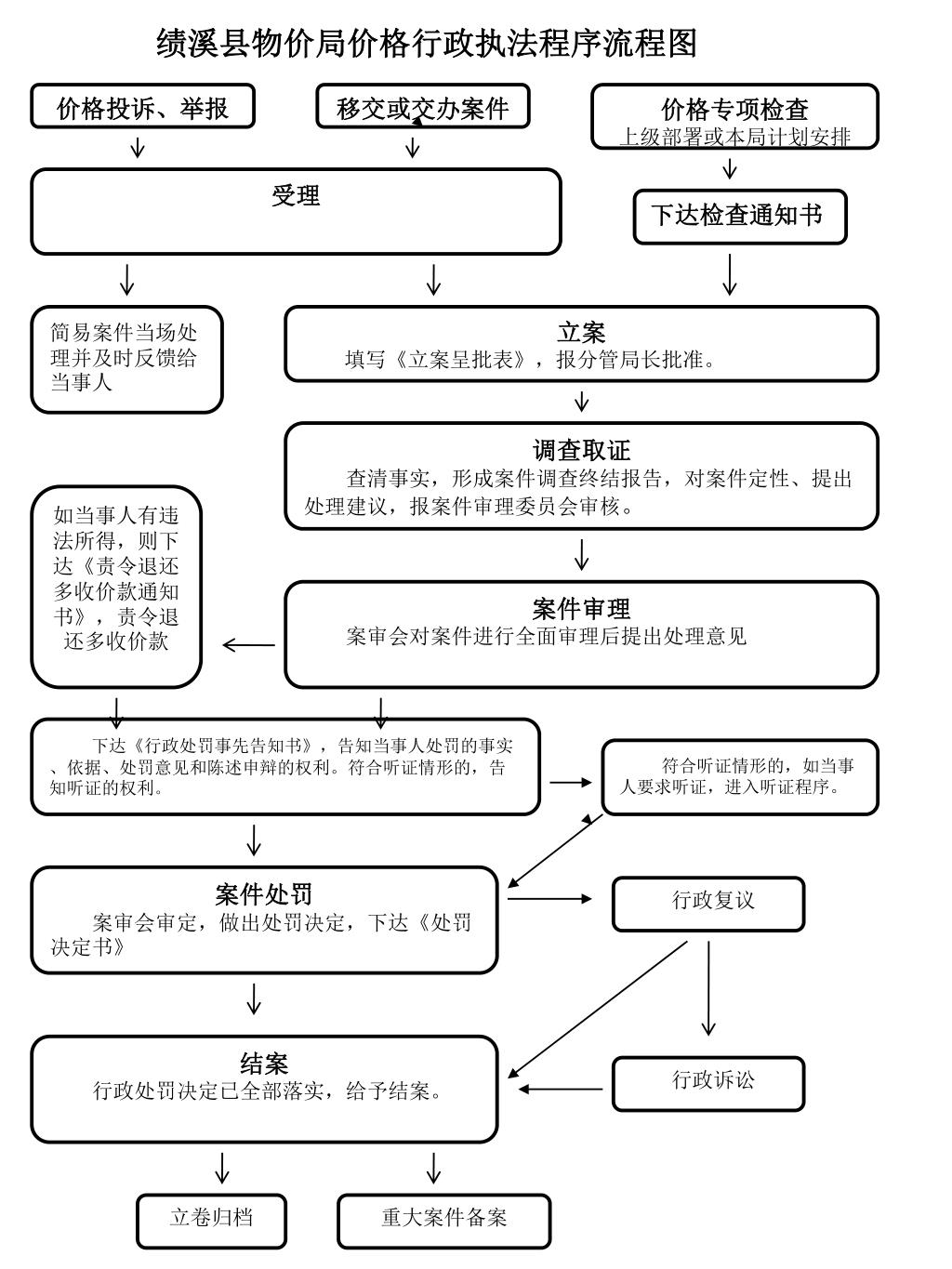 绩溪县物价局价格行政执法程序流程图

价格投诉、举报

移交或交办案件

价格专项检查
上级部署或本局计划安排

受理

下达检查通知书

简易案件当场处理并及时反馈给当事人

立案
填写《立案呈批表》，报分管局长批准。

调查取证
查清事实，形成案件调查终结报告，对案件定性、提出处理建议，报案件审理委员会审核。

如当事人有违法所得，则下达《责令退还多收价款通知书》，责令退还多收价款

案件审理
案审会对案件进行全面审理后提出处理意见

下达《行政处罚事先告知书》，告知当事人处罚的事实、依据、处罚意见和陈述申辩的权利。符合听证情形的，告知听证的权利。

符合听证情形的，如当事人要求听证，进入听证程序。

案件处罚
案审会审定，做出处罚决定，下达《处罚决定书》

行政复议

结案
行政处罚决定已全部落实，给予结案。

行政诉讼

立卷归档

重大案件备案